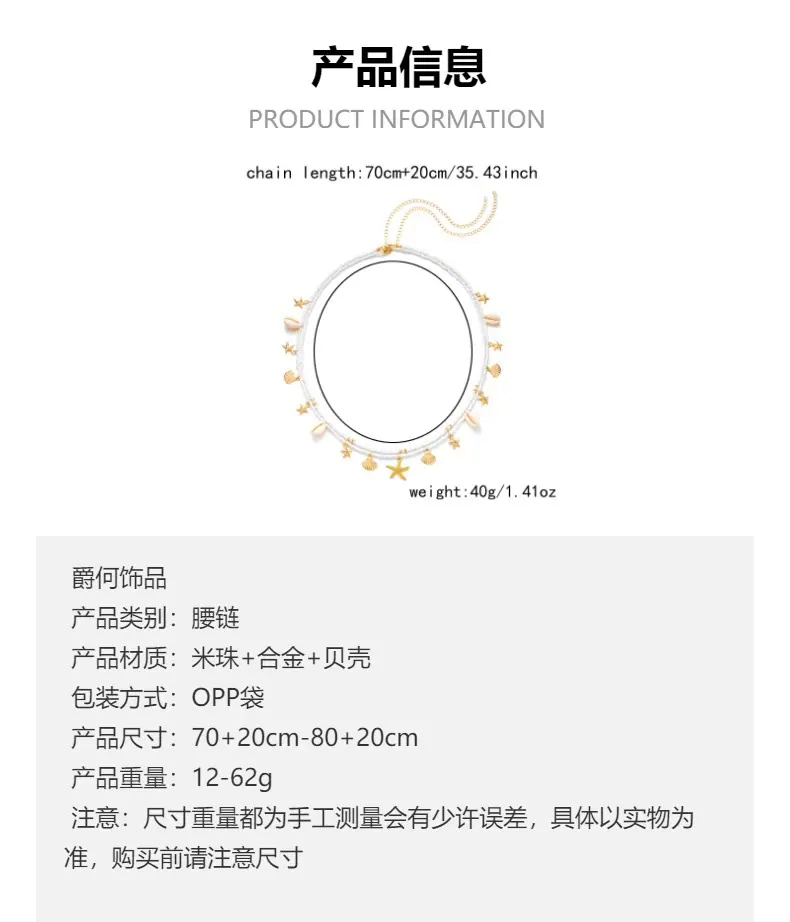 产品信息

PRODUCT INFORMATION

chain length:70cm+20cm/35.43inch

weight:40g/1.41oz

爵何饰品

产品类别：腰链

产品材质：米珠+合金+贝壳

包装方式：OPP袋

产品尺寸：70+20cm-80+20cm

产品重量：12-62g

注意：尺寸重量都为手工测量会有少许误差，具体以实物为准，购买前请注意尺寸